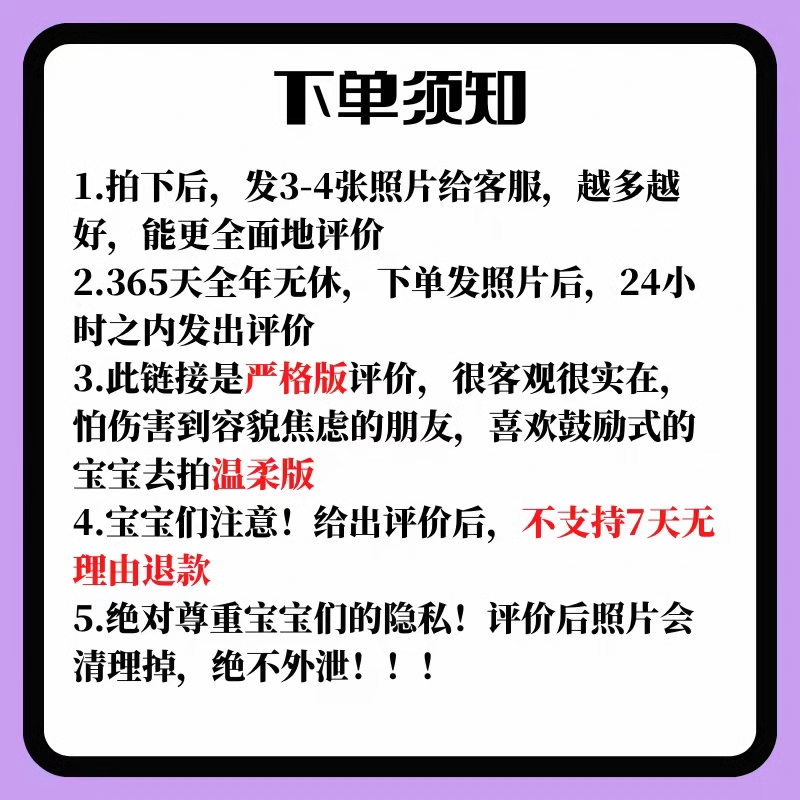 下单须知

1.拍下后，发3-4张照片给客服，越多越好，能更全面地评价
2.365天全年无休，下单发照片后，24小时之内发出评价
3.此链接是严格版评价，很客观很实在，怕伤害到容貌焦虑的朋友，喜欢鼓励式的宝宝去拍温柔版
4.宝宝们注意！给出评价后，不支持7天无理由退款
5.绝对尊重宝宝们的隐私！评价后照片会清理掉，绝不外泄！！！